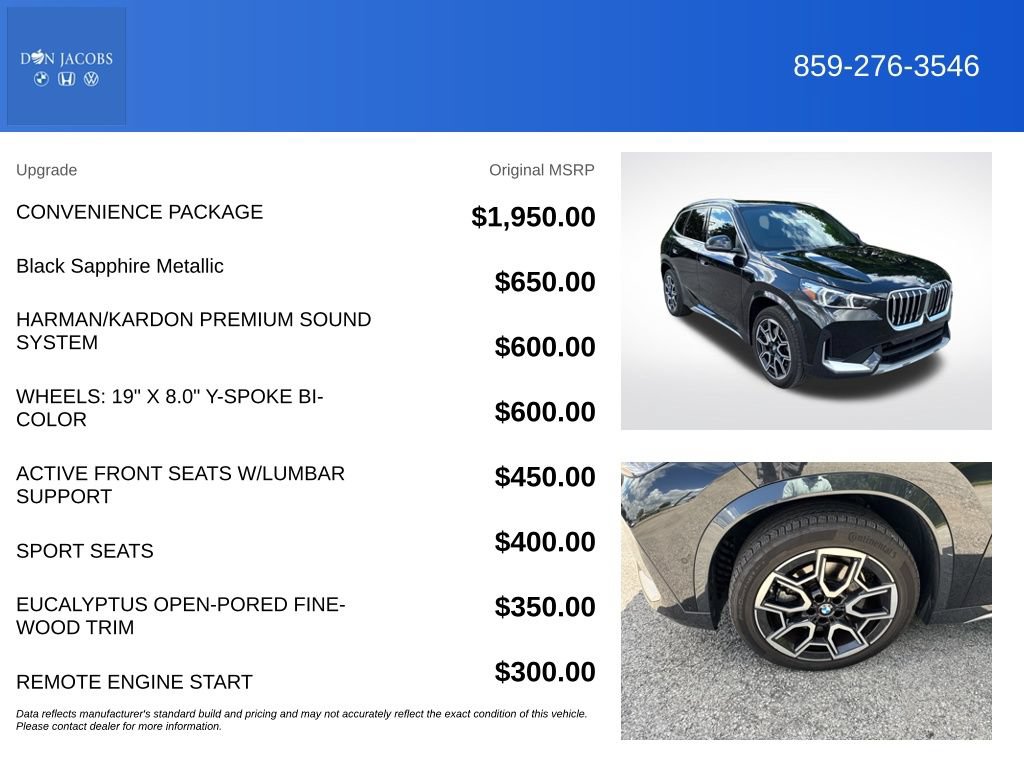 DON JACOBS

859-276-3546

| Upgrade | Original MSRP |
|---|---|
| CONVENIENCE PACKAGE | $1,950.00 |
| Black Sapphire Metallic | $650.00 |
| HARMAN/KARDON PREMIUM SOUND SYSTEM | $600.00 |
| WHEELS: 19" X 8.0" Y-SPOKE BI-COLOR | $600.00 |
| ACTIVE FRONT SEATS W/LUMBAR SUPPORT | $450.00 |
| SPORT SEATS | $400.00 |
| EUCALYPTUS OPEN-PORED FINE-WOOD TRIM | $350.00 |
| REMOTE ENGINE START | $300.00 |

Data reflects manufacturer's standard build and pricing and may not accurately reflect the exact condition of this vehicle. Please contact dealer for more information.

Continental